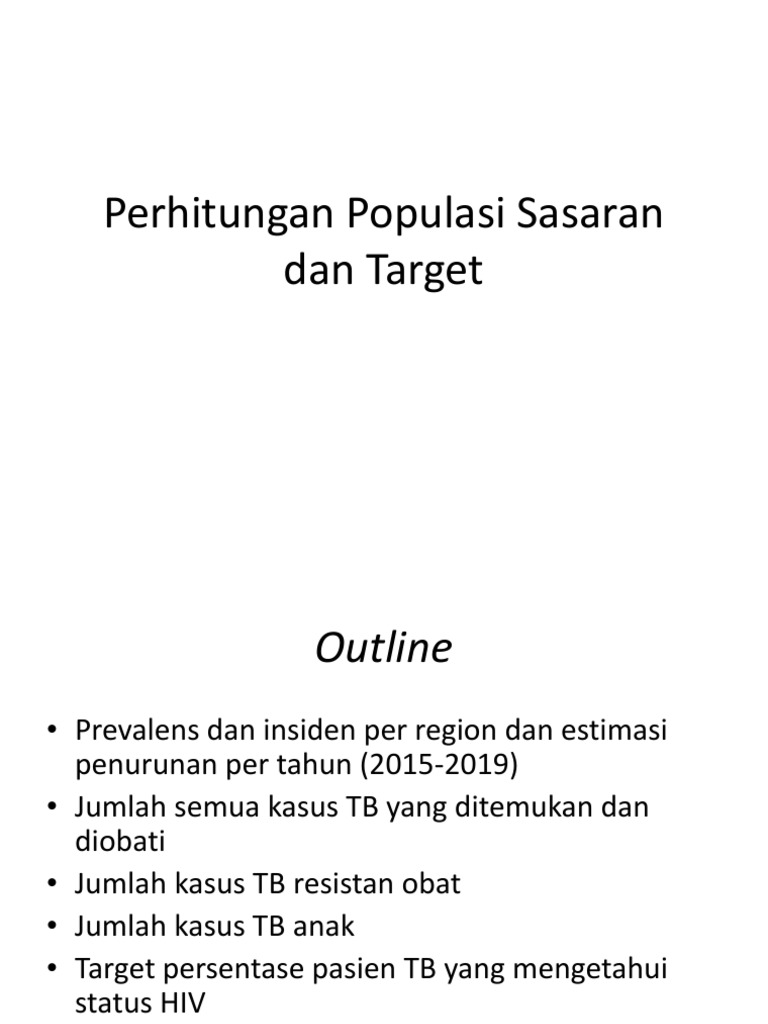 Perhitungan Populasi Sasaran dan Target

Outline

• Prevalens dan insiden per region dan estimasi penurunan per tahun (2015-2019)
• Jumlah semua kasus TB yang ditemukan dan diobati
• Jumlah kasus TB resistan obat
• Jumlah kasus TB anak
• Target persentase pasien TB yang mengetahui status HIV